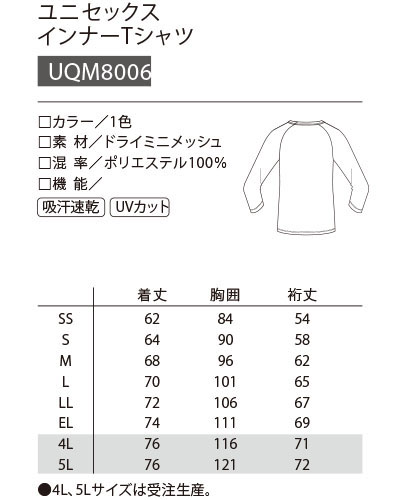 ユニセックス
インナーTシャツ

UQM8006

□カラー／1色
□素 材／ドライミニメッシュ
□混 率／ポリエステル100%
□機 能／

吸汗速乾 UVカット

| | 着丈 | 胸囲 | 裄丈 |
|---|---|---|---|
| SS | 62 | 84 | 54 |
| S | 64 | 90 | 58 |
| M | 68 | 96 | 62 |
| L | 70 | 101 | 65 |
| LL | 72 | 106 | 67 |
| EL | 74 | 111 | 69 |
| 4L | 76 | 116 | 71 |
| 5L | 76 | 121 | 72 |

●4L、5Lサイズは受注生産。